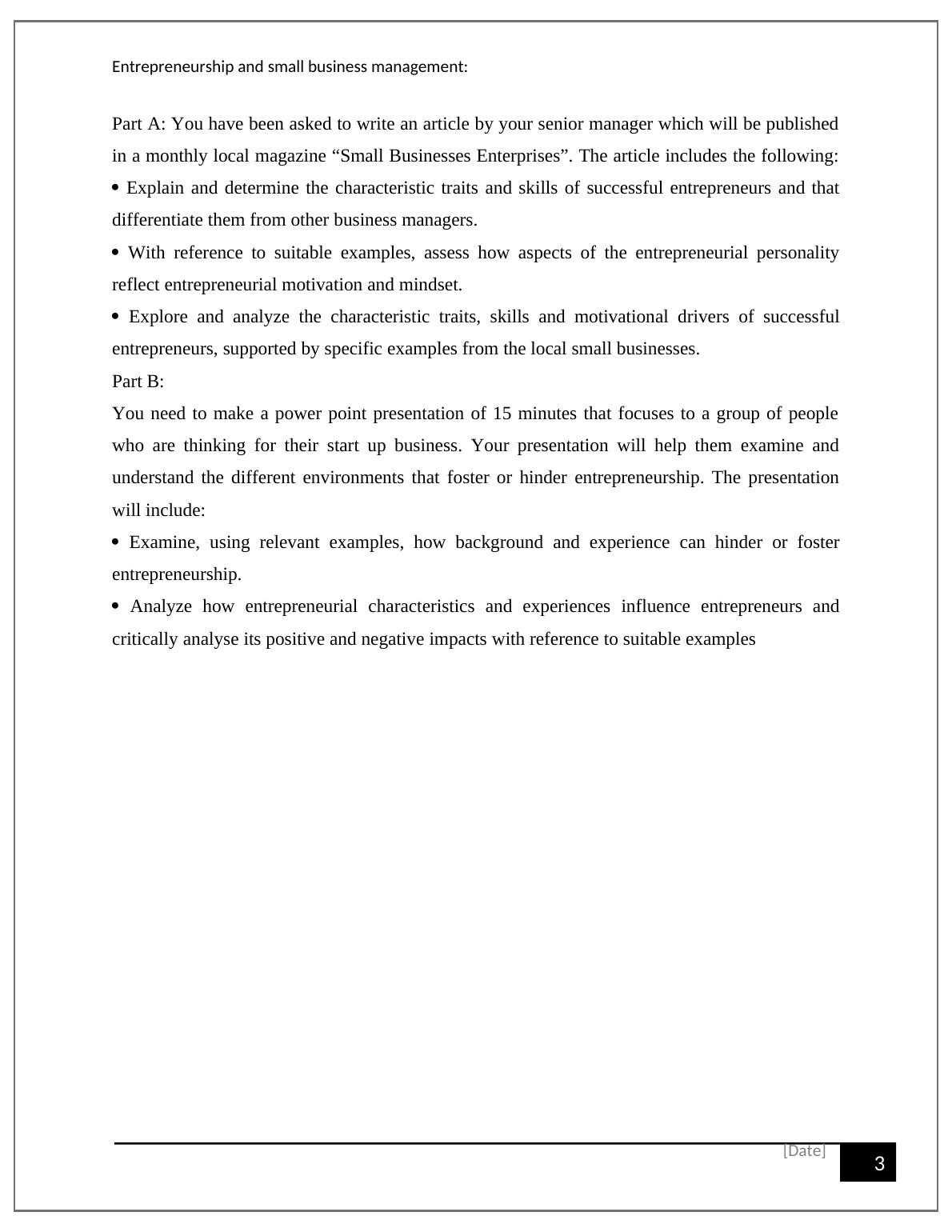 Entrepreneurship and small business management:

Part A: You have been asked to write an article by your senior manager which will be published in a monthly local magazine “Small Businesses Enterprises”. The article includes the following:
• Explain and determine the characteristic traits and skills of successful entrepreneurs and that differentiate them from other business managers.
• With reference to suitable examples, assess how aspects of the entrepreneurial personality reflect entrepreneurial motivation and mindset.
• Explore and analyze the characteristic traits, skills and motivational drivers of successful entrepreneurs, supported by specific examples from the local small businesses.
Part B:
You need to make a power point presentation of 15 minutes that focuses to a group of people who are thinking for their start up business. Your presentation will help them examine and understand the different environments that foster or hinder entrepreneurship. The presentation will include:
• Examine, using relevant examples, how background and experience can hinder or foster entrepreneurship.
• Analyze how entrepreneurial characteristics and experiences influence entrepreneurs and critically analyse its positive and negative impacts with reference to suitable examples

[Date] 3